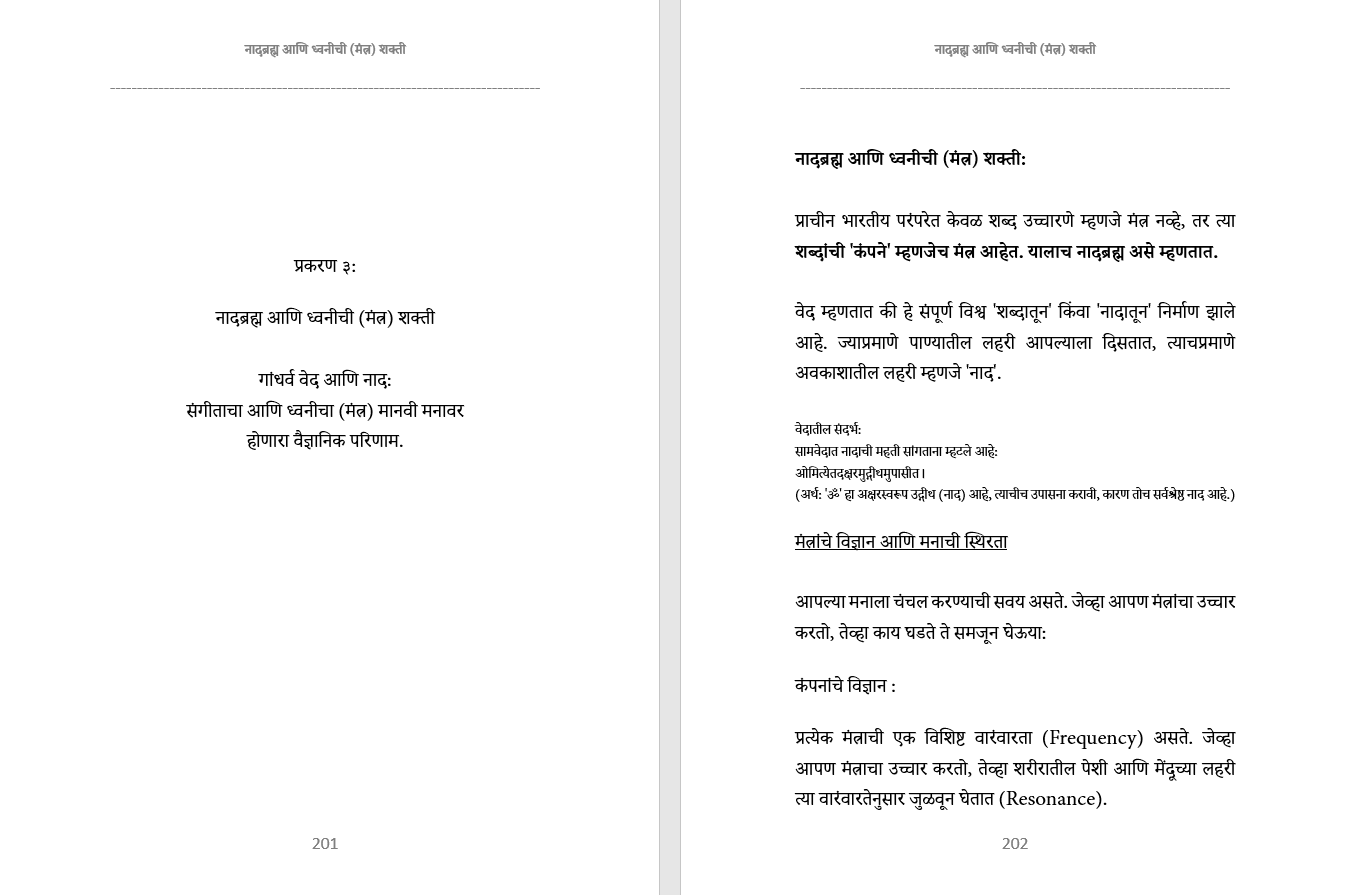 नादब्रह्म आणि ध्वनीची (मंत्र) शक्ती

प्रकरण ३:

नादब्रह्म आणि ध्वनीची (मंत्र) शक्ती

गांधर्व वेद आणि नाद:
संगीताचा आणि ध्वनीचा (मंत्र) मानवी मनावर होणारा वैज्ञानिक परिणाम.

201

नादब्रह्म आणि ध्वनीची (मंत्र) शक्ती

नादब्रह्म आणि ध्वनीची (मंत्र) शक्ती:

प्राचीन भारतीय परंपरेत केवळ शब्द उच्चारणे म्हणजे मंत्र नव्हे, तर त्या शब्दांची 'कंपने' म्हणजेच मंत्र आहेत. यालाच नादब्रह्म असे म्हणतात.

वेद म्हणतात की हे संपूर्ण विश्व 'शब्दातून' किंवा 'नादातून' निर्माण झाले आहे. ज्याप्रमाणे पाण्यातील लहरी आपल्याला दिसतात, त्याचप्रमाणे अवकाशातील लहरी म्हणजे 'नाद'.

वेदातील संदर्भ:
सामवेदात नादाची महती सांगताना म्हटले आहे:
ओमित्येतदक्षरमुद्गीथमुपासीत।
(अर्थ: 'ॐ' हा अक्षरस्वरूप उद्गीथ (नाद) आहे, त्याचीच उपासना करावी, कारण तोच सर्वश्रेष्ठ नाद आहे.)

मंत्रांचे विज्ञान आणि मनाची स्थिरता

आपल्या मनाला चंचल करण्याची सवय असते. जेव्हा आपण मंत्रांचा उच्चार करतो, तेव्हा काय घडते ते समजून घेऊया:

कंपनांचे विज्ञान :

प्रत्येक मंत्राची एक विशिष्ट वारंवारता (Frequency) असते. जेव्हा आपण मंत्राचा उच्चार करतो, तेव्हा शरीरातील पेशी आणि मेंदूच्या लहरी त्या वारंवारतेनुसार जुळवून घेतात (Resonance).

202